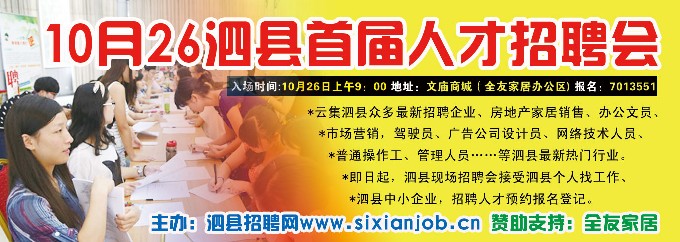 10月26泗县首届人才招聘会

入场时间:10月26日上午9:00 地址:文庙商城(全友家居办公区)报名:7013551

*云集泗县众多最新招聘企业、房地产家居销售、办公文员、
*市场营销,驾驶员、广告公司设计员、网络技术人员、
*普通操作工、管理人员……等泗县最新热门行业。
*即日起,泗县现场招聘会接受泗县个人找工作、
*泗县中小企业,招聘人才预约报名登记。

主办:泗县招聘网www.sixianjob.cn 赞助支持:全友家居